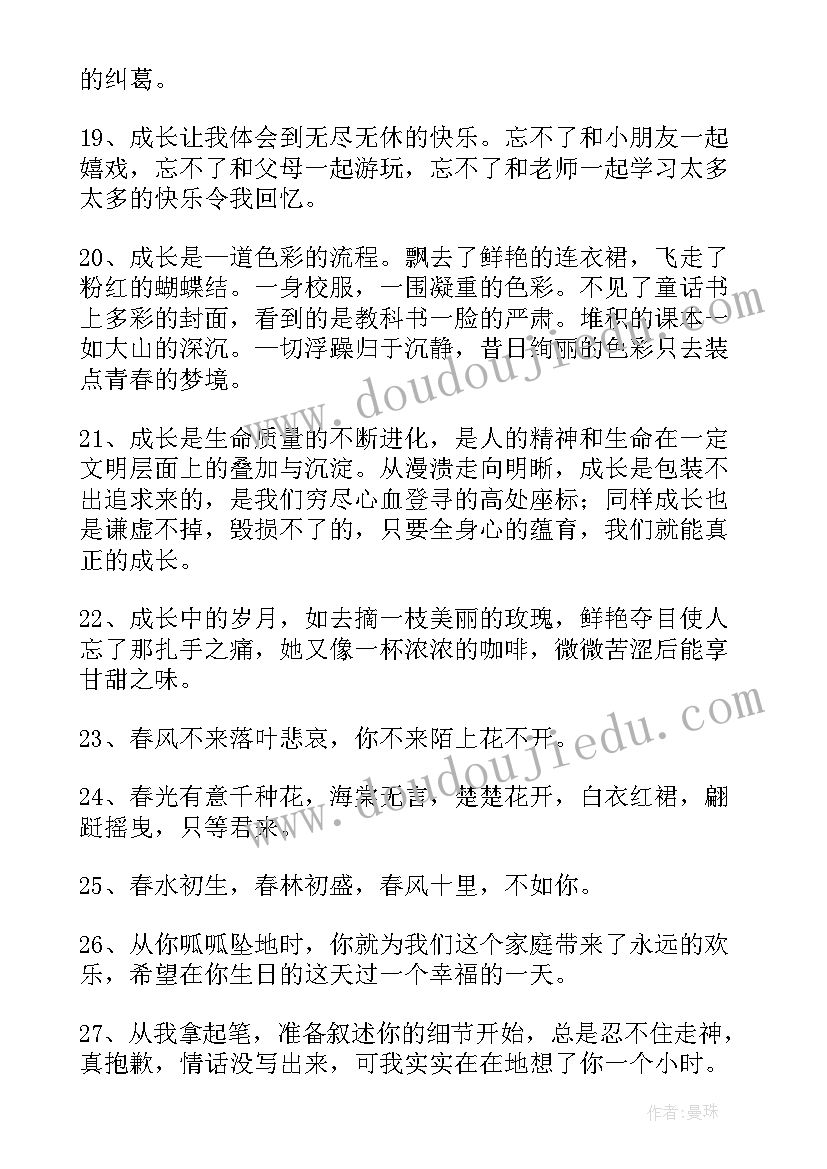 的纠葛。

19、成长让我体会到无尽无休的快乐。忘不了和小朋友一起嬉戏，忘不了和父母一起游玩，忘不了和老师一起学习太多太多的快乐令我回忆。

20、成长是一道色彩的流程。飘去了鲜艳的连衣裙，飞走了粉红的蝴蝶结。一身校服，一围凝重的色彩。不见了童话书上多彩的封面，看到的是教科书一脸的严肃。堆积的课本一如大山的深沉。一切浮躁归于沉静，昔日绚丽的色彩只去装点青春的梦境。

21、成长是生命质量的不断进化，是人的精神和生命在一定文明层面上的叠加与沉淀。从漫溃走向明晰，成长是包装不出追求来的，是我们穷尽心血登寻的高处座标；同样成长也是谦虚不掉，毁损不了的，只要全身心的蕴育，我们就能真正的成长。

22、成长中的岁月，如去摘一枝美丽的玫瑰，鲜艳夺目使人忘了那扎手之痛，她又像一杯浓浓的咖啡，微微苦涩后能享甘甜之味。

23、春风不来落叶悲哀，你不来陌上花不开。

24、春光有意千种花，海棠无言，楚楚花开，白衣红裙，翩跹摇曳，只等君来。

25、春水初生，春林初盛，春风十里，不如你。

26、从你呱呱坠地时，你就为我们这个家庭带来了永远的欢乐，希望在你生日的这天过一个幸福的一天。

27、从我拿起笔，准备叙述你的细节开始，总是忍不住走神，真抱歉，情话没写出来，可我实实在在地想了你一个小时。

www.doudoujiedu.com

www.doudoujiedu.com

作者：曼珠